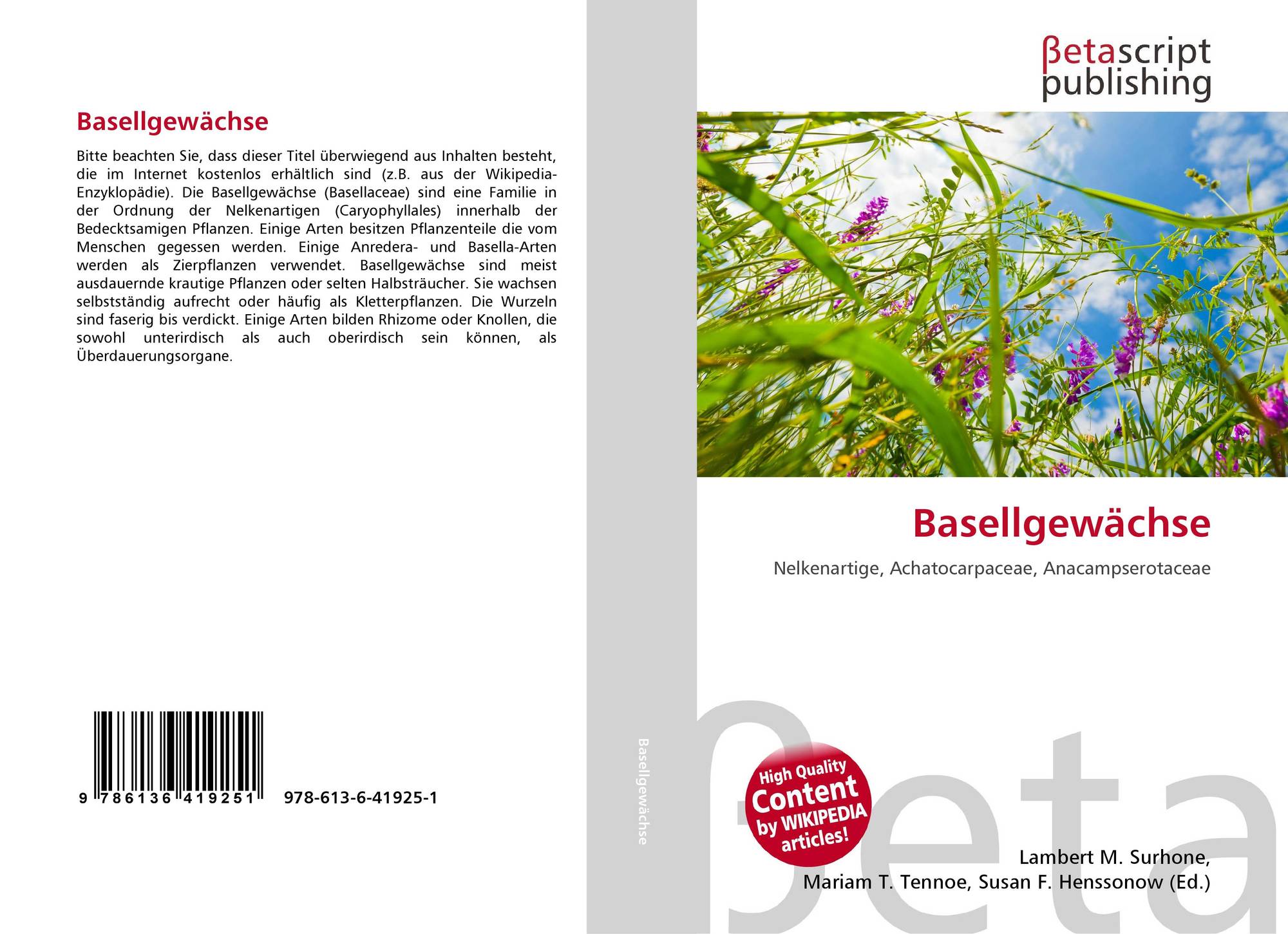 Basellgewächse

Bitte beachten Sie, dass dieser Titel überwiegend aus Inhalten besteht, die im Internet kostenlos erhältlich sind (z.B. aus der Wikipedia-Enzyklopädie). Die Basellgewächse (Basellaceae) sind eine Familie in der Ordnung der Nelkenartigen (Caryophyllales) innerhalb der Bedecktsamigen Pflanzen. Einige Arten besitzen Pflanzenteile die vom Menschen gegessen werden. Einige Anredera- und Basella-Arten werden als Zierpflanzen verwendet. Basellgewächse sind meist ausdauernde krautige Pflanzen oder selten Halbsträucher. Sie wachsen selbstständig aufrecht oder häufig als Kletterpflanzen. Die Wurzeln sind faserig bis verdickt. Einige Arten bilden Rhizome oder Knollen, die sowohl unterirdisch als auch oberirdisch sein können, als Überdauerungsorgane.

9 786136 419251 978-613-6-41925-1

Basellgewächse

βetascript
publishing

Basellgewächse

Nelkenartige, Achatocarpaceae, Anacampserotaceae

High Quality
Content
by WIKIPEDIA
articles!

Lambert M. Surhone,
Mariam T. Tennoe, Susan F. Henssonow (Ed.)

βeta